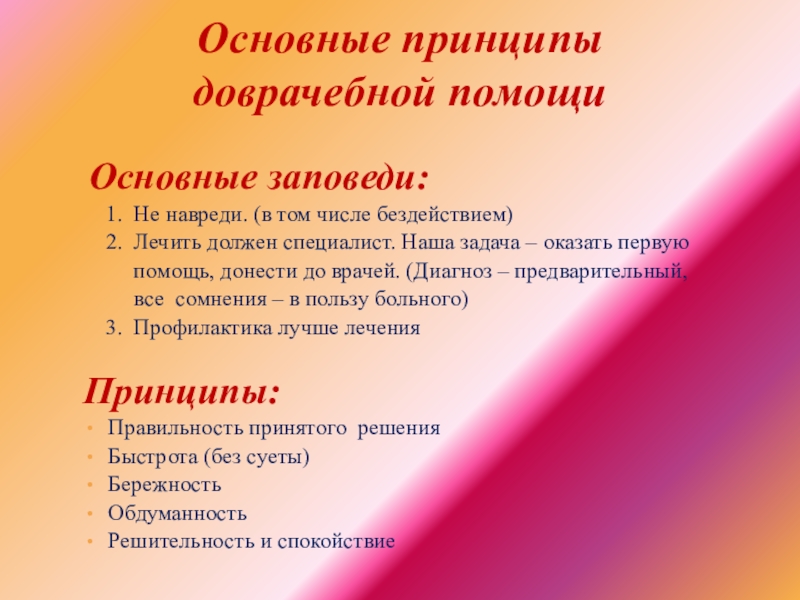 Основные принципы доврачебной помощи

Основные заповеди:

1. Не навреди. (в том числе бездействием)
2. Лечить должен специалист. Наша задача – оказать первую помощь, донести до врачей. (Диагноз – предварительный, все сомнения – в пользу больного)
3. Профилактика лучше лечения

Принципы:

• Правильность принятого решения
• Быстрота (без суеты)
• Бережность
• Обдуманность
• Решительность и спокойствие